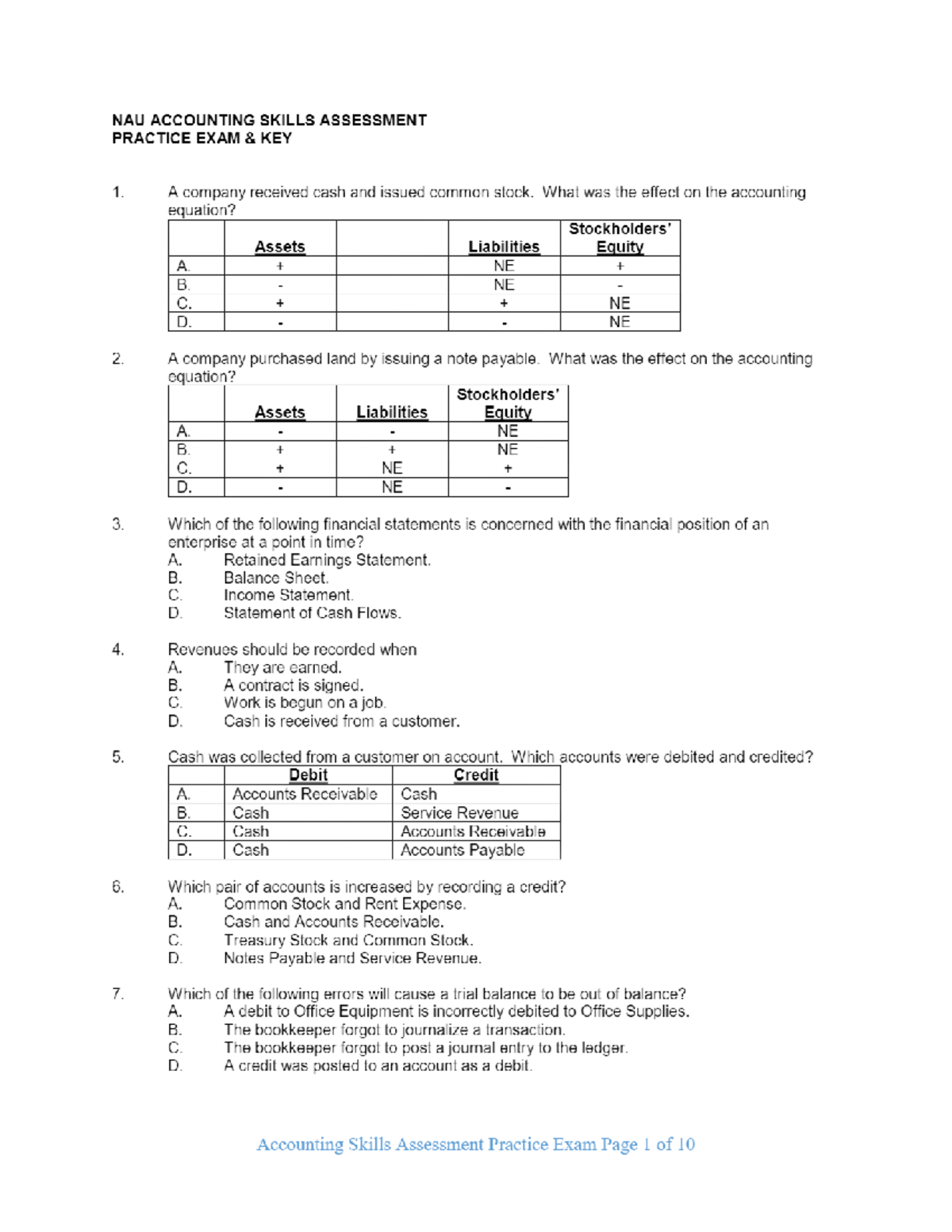 NAU ACCOUNTING SKILLS ASSESSMENT
PRACTICE EXAM & KEY

1. A company received cash and issued common stock. What was the effect on the accounting equation?

| | Assets | | Liabilities | Stockholders' Equity |
|---|---|---|---|---|
| A. | + | | NE | + |
| B. | - | | NE | - |
| C. | + | | + | NE |
| D. | - | | - | NE |

2. A company purchased land by issuing a note payable. What was the effect on the accounting equation?

| | Assets | Liabilities | Stockholders' Equity |
|---|---|---|---|
| A. | - | - | NE |
| B. | + | + | NE |
| C. | + | NE | + |
| D. | - | NE | - |

3. Which of the following financial statements is concerned with the financial position of an enterprise at a point in time?
A. Retained Earnings Statement.
B. Balance Sheet.
C. Income Statement.
D. Statement of Cash Flows.

4. Revenues should be recorded when
A. They are earned.
B. A contract is signed.
C. Work is begun on a job.
D. Cash is received from a customer.

5. Cash was collected from a customer on account. Which accounts were debited and credited?

| | Debit | Credit |
|---|---|---|
| A. | Accounts Receivable | Cash |
| B. | Cash | Service Revenue |
| C. | Cash | Accounts Receivable |
| D. | Cash | Accounts Payable |

6. Which pair of accounts is increased by recording a credit?
A. Common Stock and Rent Expense.
B. Cash and Accounts Receivable.
C. Treasury Stock and Common Stock.
D. Notes Payable and Service Revenue.

7. Which of the following errors will cause a trial balance to be out of balance?
A. A debit to Office Equipment is incorrectly debited to Office Supplies.
B. The bookkeeper forgot to journalize a transaction.
C. The bookkeeper forgot to post a journal entry to the ledger.
D. A credit was posted to an account as a debit.

Accounting Skills Assessment Practice Exam Page 1 of 10